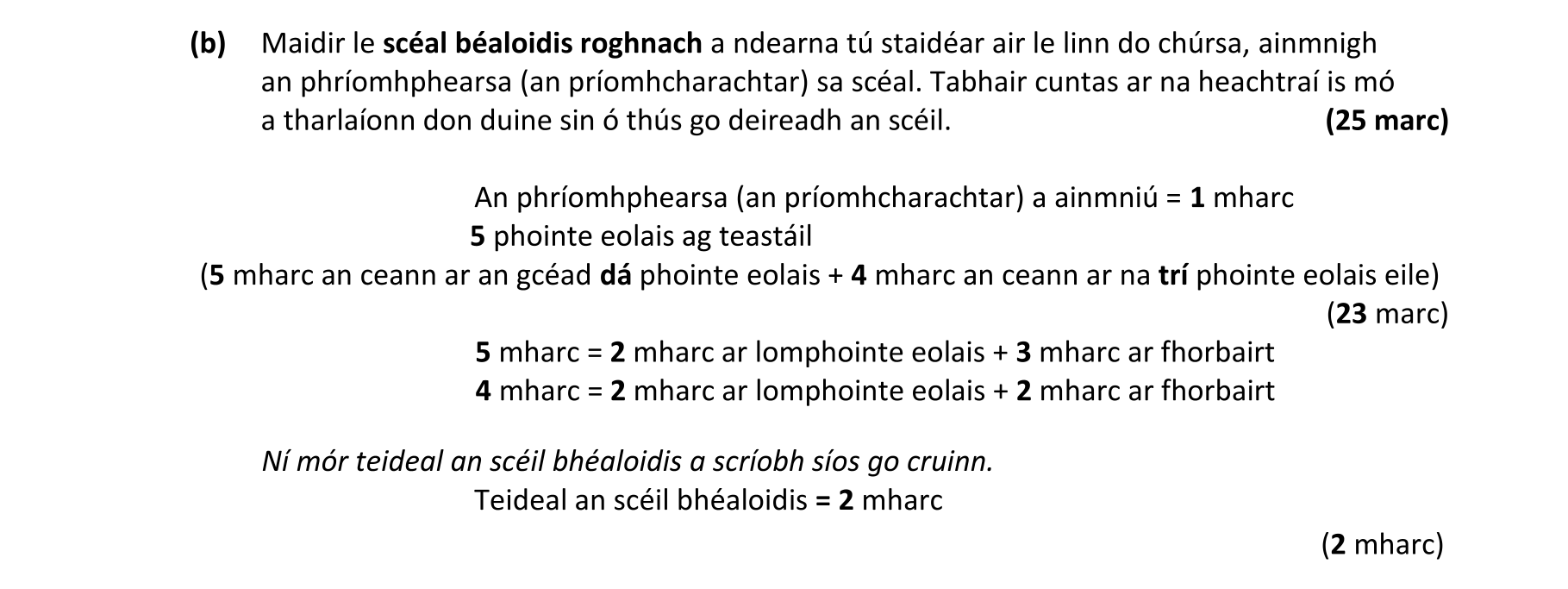 (b) Maidir le scéal béaloidis roghnach a ndearna tú staidéar air le linn do chúrsa, ainmnigh an phríomhphearsa (an príomhcharachtar) sa scéal. Tabhair cuntas ar na heachtraí is mó a tharlaíonn don duine sin ó thús go deireadh an scéil. (25 marc)

An phríomhphearsa (an príomhcharachtar) a ainmniú = 1 mharc
5 phointe eolais ag teastáil
(5 mharc an ceann ar an gcéad dá phointe eolais + 4 mharc an ceann ar na trí phointe eolais eile)
(23 marc)
5 mharc = 2 mharc ar lomphointe eolais + 3 mharc ar fhorbairt
4 mharc = 2 mharc ar lomphointe eolais + 2 mharc ar fhorbairt

Ní mór teideal an scéil bhéaloidis a scríobh síos go cruinn.
Teideal an scéil bhéaloidis = 2 mharc

(2 mharc)